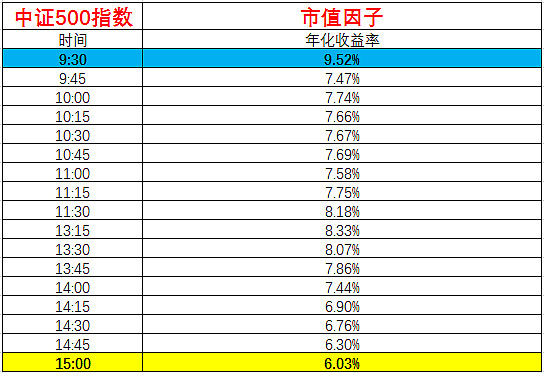 | 中证500指数 | 市值因子 |
|---|---|
| 时间 | 年化收益率 |
| 9:30 | 9.52% |
| 9:45 | 7.47% |
| 10:00 | 7.74% |
| 10:15 | 7.66% |
| 10:30 | 7.67% |
| 10:45 | 7.69% |
| 11:00 | 7.58% |
| 11:15 | 7.75% |
| 11:30 | 8.18% |
| 13:15 | 8.33% |
| 13:30 | 8.07% |
| 13:45 | 7.86% |
| 14:00 | 7.44% |
| 14:15 | 6.90% |
| 14:30 | 6.76% |
| 14:45 | 6.30% |
| 15:00 | 6.03% |